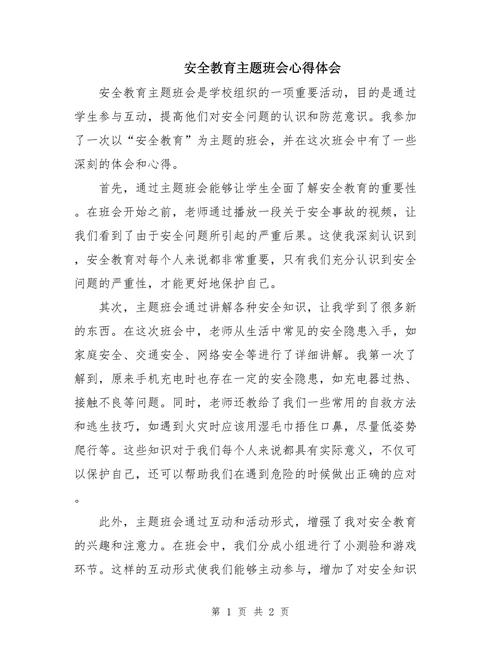 安全教育主题班会心得体会

安全教育主题班会是学校组织的一项重要活动，目的是通过学生参与互动，提高他们对安全问题的认识和防范意识。我参加了一次以“安全教育”为主题的班会，并在这次班会中有了一些深刻的体会和心得。

首先，通过主题班会能够让学生全面了解安全教育的重要性。在班会开始之前，老师通过播放一段关于安全事故的视频，让我们看到了由于安全问题所引起的严重后果。这使我深刻认识到，安全教育对每个人来说都非常重要，只有我们充分认识到安全问题的严重性，才能更好地保护自己。

其次，主题班会通过讲解各种安全知识，让我学到了很多新的东西。在这次班会中，老师从生活中常见的安全隐患入手，如家庭安全、交通安全、网络安全等进行了详细讲解。我第一次了解到，原来手机充电时也存在一定的安全隐患，如充电器过热、接触不良等问题。同时，老师还教给了我们一些常用的自救方法和逃生技巧，如遇到火灾时应该用湿毛巾捂住口鼻，尽量低姿势爬行等。这些知识对于我们每个人来说都具有实际意义，不仅可以保护自己，还可以帮助我们在遇到危险的时候做出正确的应对。

此外，主题班会通过互动和活动形式，增强了我对安全教育的兴趣和注意力。在班会中，我们分成小组进行了小测验和游戏环节。这样的互动形式使我们能够主动参与，增加了对安全知识

第 1 页 共 2 页